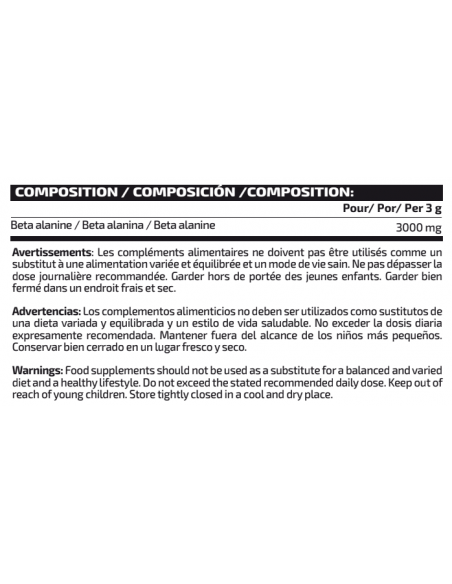 COMPOSITION / COMPOSICIÓN /COMPOSITION:

| | Pour/ Por/ Per 3 g |
|---|---|
| Beta alanine / Beta alanina / Beta alanine | 3000 mg |

Avertissements: Les compléments alimentaires ne doivent pas être utilisés comme un substitut à une alimentation variée et équilibrée et un mode de vie sain. Ne pas dépasser la dose journalière recommandée. Garder hors de portée des jeunes enfants. Garder bien fermé dans un endroit frais et sec.

Advertencias: Los complementos alimenticios no deben ser utilizados como sustitutos de una dieta variada y equilibrada y un estilo de vida saludable. No exceder la dosis diaria expresamente recomendada. Mantener fuera del alcance de los niños más pequeños. Conservar bien cerrado en un lugar fresco y seco.

Warnings: Food supplements should not be used as a substitute for a balanced and varied diet and a healthy lifestyle. Do not exceed the stated recommended daily dose. Keep out of reach of young children. Store tightly closed in a cool and dry place.